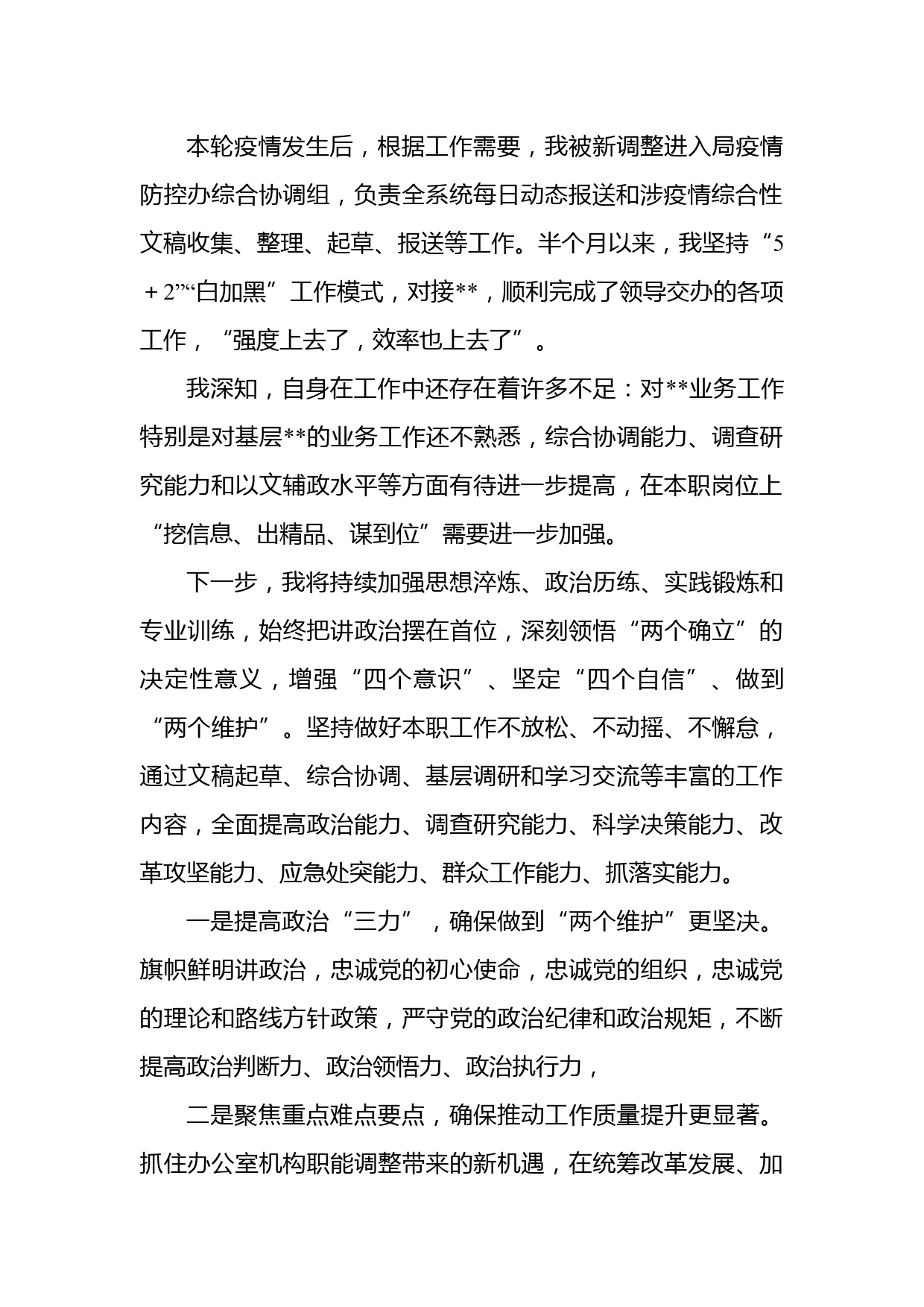 本轮疫情发生后，根据工作需要，我被新调整进入局疫情防控办综合协调组，负责全系统每日动态报送和涉疫情综合性文稿收集、整理、起草、报送等工作。半个月以来，我坚持“5＋2”“白加黑”工作模式，对接**，顺利完成了领导交办的各项工作，“强度上去了，效率也上去了”。

我深知，自身在工作中还存在着许多不足：对**业务工作特别是对基层**的业务工作还不熟悉，综合协调能力、调查研究能力和以文辅政水平等方面有待进一步提高，在本职岗位上“挖信息、出精品、谋到位”需要进一步加强。

下一步，我将持续加强思想淬炼、政治历练、实践锻炼和专业训练，始终把讲政治摆在首位，深刻领悟“两个确立”的决定性意义，增强“四个意识”、坚定“四个自信”、做到“两个维护”。坚持做好本职工作不放松、不动摇、不懈怠，通过文稿起草、综合协调、基层调研和学习交流等丰富的工作内容，全面提高政治能力、调查研究能力、科学决策能力、改革攻坚能力、应急处突能力、群众工作能力、抓落实能力。

一是提高政治“三力”，确保做到“两个维护”更坚决。旗帜鲜明讲政治，忠诚党的初心使命，忠诚党的组织，忠诚党的理论和路线方针政策，严守党的政治纪律和政治规矩，不断提高政治判断力、政治领悟力、政治执行力，

二是聚焦重点难点要点，确保推动工作质量提升更显著。抓住办公室机构职能调整带来的新机遇，在统筹改革发展、加